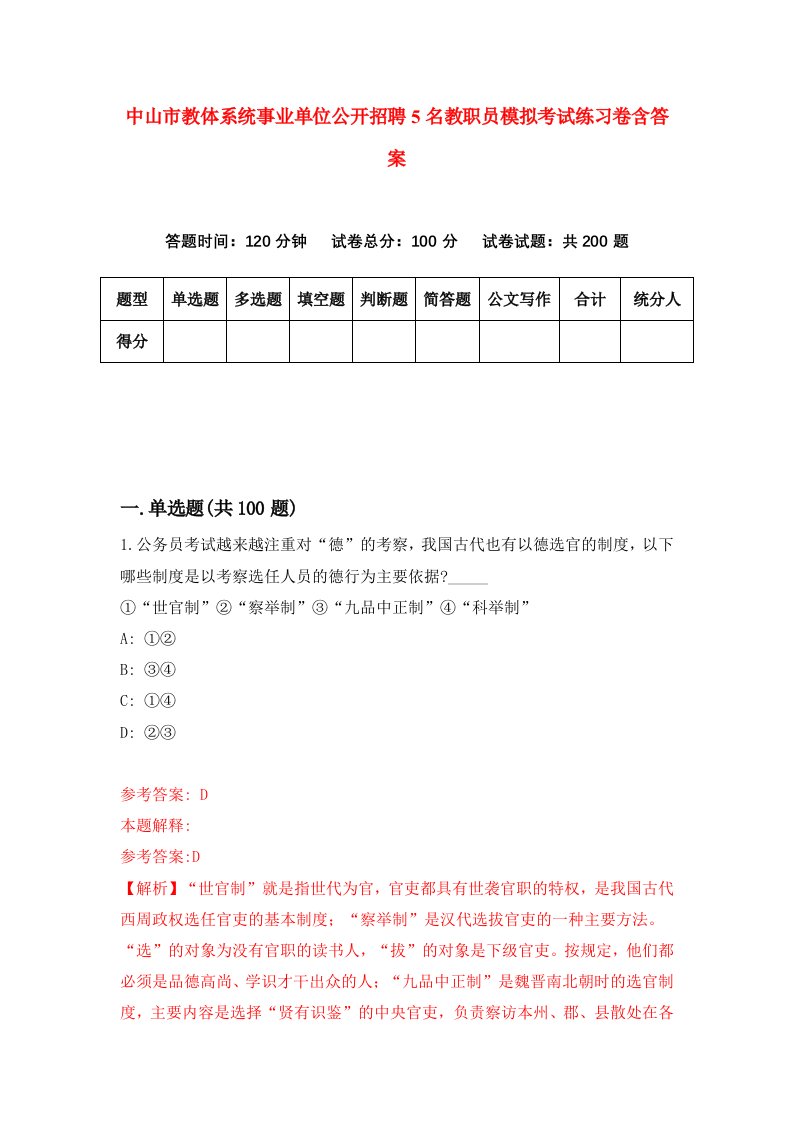 中山市教体系统事业单位公开招聘5名教职员模拟考试练习卷含答案

答题时间：120分钟　试卷总分：100分　试卷试题：共200题

| 题型 | 单选题 | 多选题 | 填空题 | 判断题 | 简答题 | 公文写作 | 合计 | 统分人 |
|---|---|---|---|---|---|---|---|---|
| 得分 | | | | | | | | |

一.单选题(共100题)

1.公务员考试越来越注重对“德”的考察，我国古代也有以德选官的制度，以下哪些制度是以考察选任人员的德行为主要依据?_____

①“世官制”②“察举制”③“九品中正制”④“科举制”

A: ①②

B: ③④

C: ①④

D: ②③

参考答案: D

本题解释:

参考答案:D

【解析】“世官制”就是指世代为官，官吏都具有世袭官职的特权，是我国古代西周政权选任官吏的基本制度；“察举制”是汉代选拔官吏的一种主要方法。“选”的对象为没有官职的读书人，“拔”的对象是下级官吏。按规定，他们都必须是品德高尚、学识才干出众的人；“九品中正制”是魏晋南北朝时的选官制度，主要内容是选择“贤有识鉴”的中央官吏，负责察访本州、郡、县散处在各